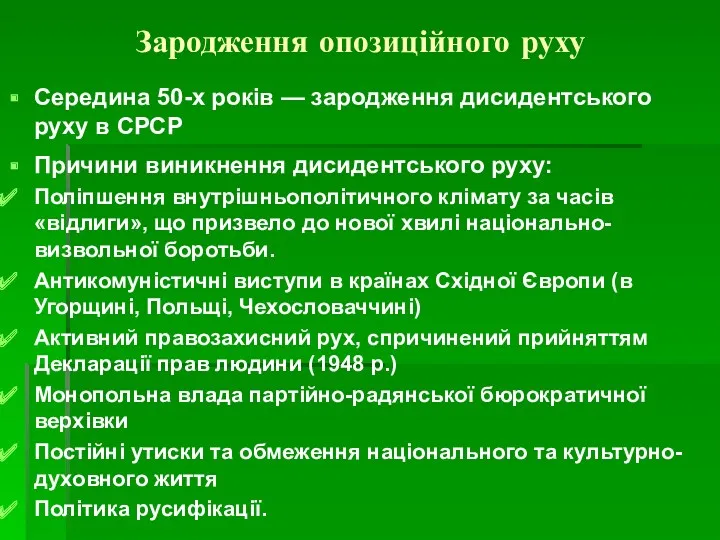 Зародження опозиційного руху

Середина 50-х років — зародження дисидентського руху в СРСР

Причини виникнення дисидентського руху:

Поліпшення внутрішньополітичного клімату за часів «відлиги», що призвело до нової хвилі національно-визвольної боротьби.

Антикомуністичні виступи в країнах Східної Європи (в Угорщині, Польщі, Чехословаччині)

Активний правозахисний рух, спричинений прийняттям Декларації прав людини (1948 р.)

Монопольна влада партійно-радянської бюрократичної верхівки

Постійні утиски та обмеження національного та культурно-духовного життя

Політика русифікації.